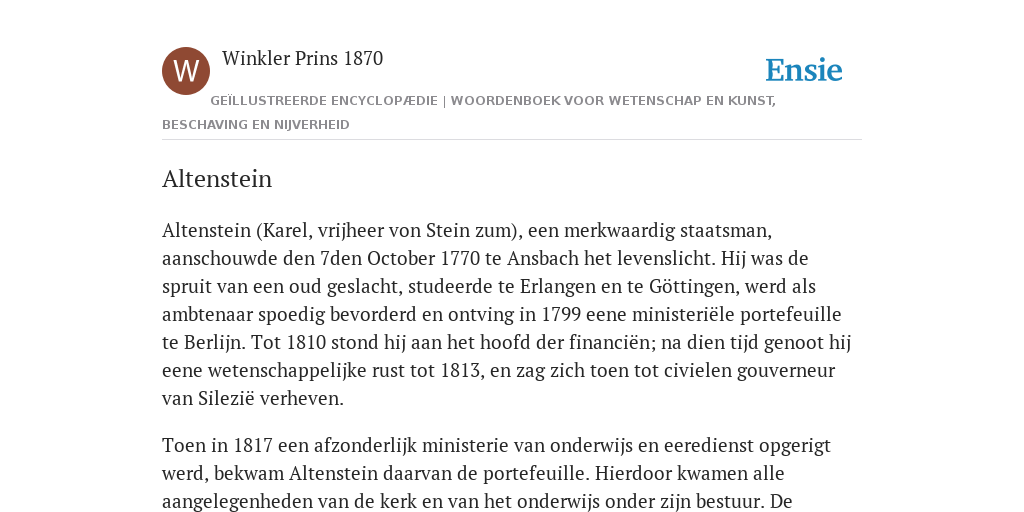 W

Winkler Prins 1870

Ensie

GEÏLLUSTREERDE ENCYCLOPÆDIE | WOORDENBOEK VOOR WETENSCHAP EN KUNST, BESCHAVING EN NIJVERHEID

Altenstein

Altenstein (Karel, vrijheer von Stein zum), een merkwaardig staatsman, aanschouwde den 7den October 1770 te Ansbach het levenslicht. Hij was de spruit van een oud geslacht, studeerde te Erlangen en te Göttingen, werd als ambtenaar spoedig bevorderd en ontving in 1799 eene ministeriële portefeuille te Berlijn. Tot 1810 stond hij aan het hoofd der financiën; na dien tijd genoot hij eene wetenschappelijke rust tot 1813, en zag zich toen tot civielen gouverneur van Silezië verheven.

Toen in 1817 een afzonderlijk ministerie van onderwijs en eeredienst opgerigt werd, bekwam Altenstein daarvan de portefeuille. Hierdoor kwamen alle aangelegenheden van de kerk en van het onderwijs onder zijn bestuur. De